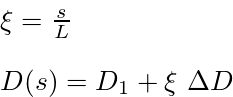 $\xi = \frac{s}{L}$

$D(s) = D_1 + \xi \, \Delta D$